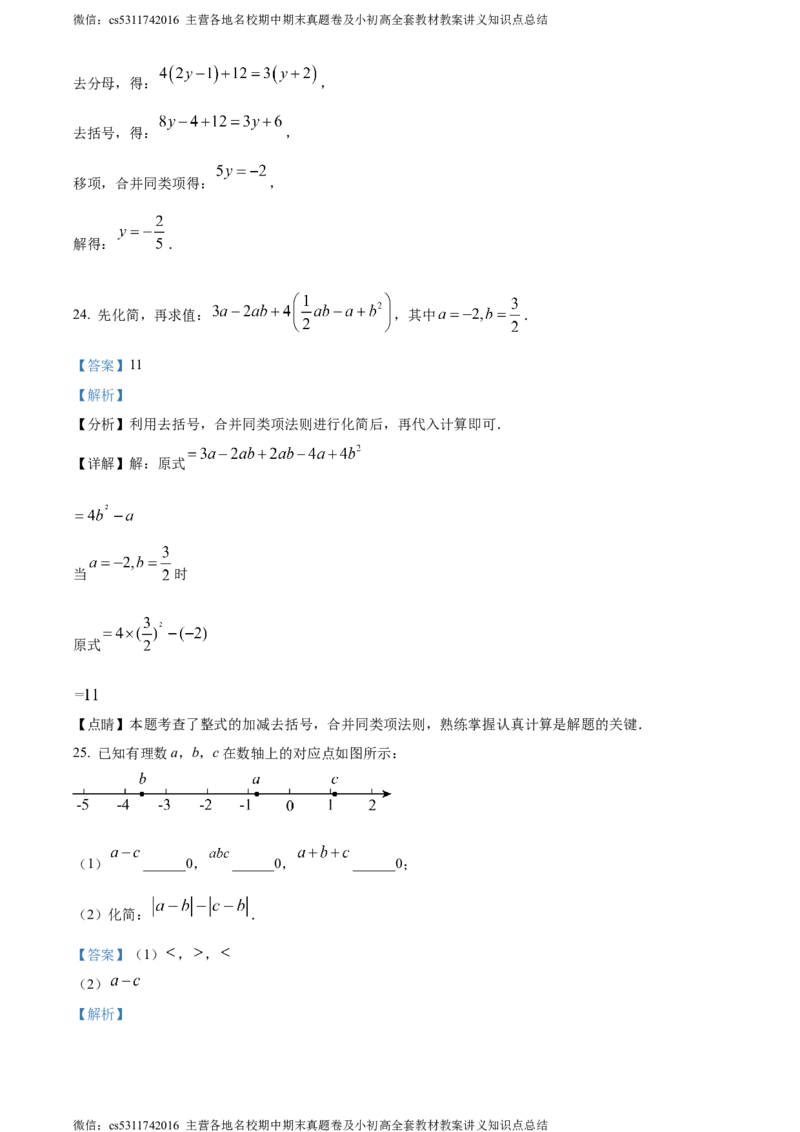 微信：cs5311742016 主营各地名校期中期末真题卷及小初高全套教材教案讲义知识点总结

去分母，得：$4(2y-1)+12=3(y+2)$，

去括号，得：$8y-4+12=3y+6$，

移项，合并同类项得：$5y=-2$，

解得：$y=-\frac{2}{5}$．

24. 先化简，再求值：$3a-2ab+4\left(\frac{1}{2}ab-a+b^2\right)$，其中$a=-2,b=\frac{3}{2}$．

【答案】11

【解析】

【分析】利用去括号，合并同类项法则进行化简后，再代入计算即可．

【详解】解：原式$=3a-2ab+2ab-4a+4b^2$

$=4b^2-a$

当$a=-2,b=\frac{3}{2}$时

原式$=4\times(\frac{3}{2})^2-(-2)$

=11

【点睛】本题考查了整式的加减去括号，合并同类项法则，熟练掌握认真计算是解题的关键．

25. 已知有理数a，b，c在数轴上的对应点如图所示：

b a c
-5 -4 -3 -2 -1 0 1 2

（1）$a-c$____0，$abc$____0，$a+b+c$____0；

（2）化简：$|a-b|-|c-b|$．

【答案】（1）<，>，<

（2）$a-c$

【解析】

微信：cs5311742016 主营各地名校期中期末真题卷及小初高全套教材教案讲义知识点总结